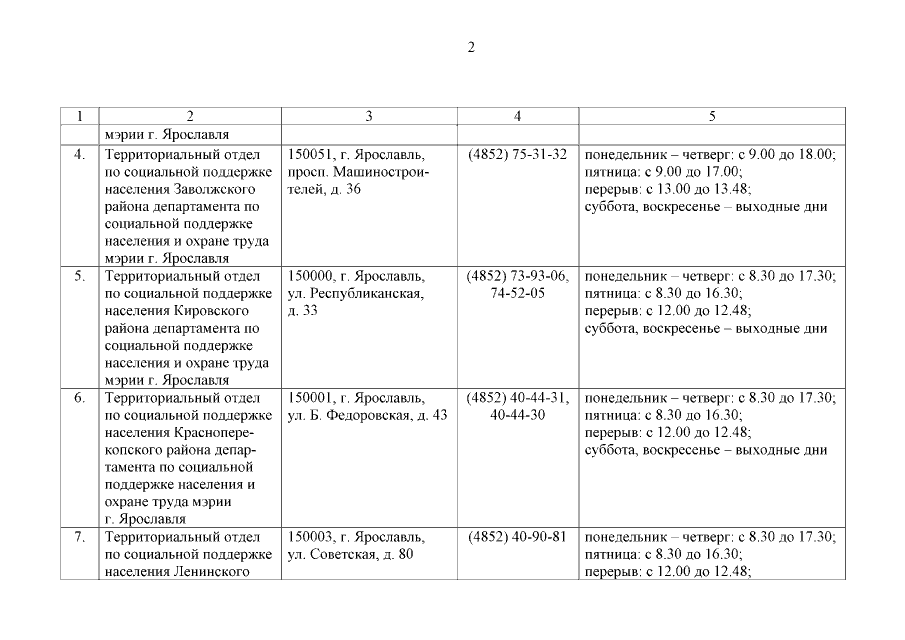 2

| 1 | 2 | 3 | 4 | 5 |
|---|---|---|---|---|
| | мэрии г. Ярославля | | | |
| 4. | Территориальный отдел по социальной поддержке населения Заволжского района департамента по социальной поддержке населения и охране труда мэрии г. Ярославля | 150051, г. Ярославль, просп. Машиностроителей, д. 36 | (4852) 75-31-32 | понедельник – четверг: с 9.00 до 18.00; пятница: с 9.00 до 17.00; перерыв: с 13.00 до 13.48; суббота, воскресенье – выходные дни |
| 5. | Территориальный отдел по социальной поддержке населения Кировского района департамента по социальной поддержке населения и охране труда мэрии г. Ярославля | 150000, г. Ярославль, ул. Республиканская, д. 33 | (4852) 73-93-06, 74-52-05 | понедельник – четверг: с 8.30 до 17.30; пятница: с 8.30 до 16.30; перерыв: с 12.00 до 12.48; суббота, воскресенье – выходные дни |
| 6. | Территориальный отдел по социальной поддержке населения Красноперекопского района департамента по социальной поддержке населения и охране труда мэрии г. Ярославля | 150001, г. Ярославль, ул. Б. Федоровская, д. 43 | (4852) 40-44-31, 40-44-30 | понедельник – четверг: с 8.30 до 17.30; пятница: с 8.30 до 16.30; перерыв: с 12.00 до 12.48; суббота, воскресенье – выходные дни |
| 7. | Территориальный отдел по социальной поддержке населения Ленинского | 150003, г. Ярославль, ул. Советская, д. 80 | (4852) 40-90-81 | понедельник – четверг: с 8.30 до 17.30; пятница: с 8.30 до 16.30; перерыв: с 12.00 до 12.48; |